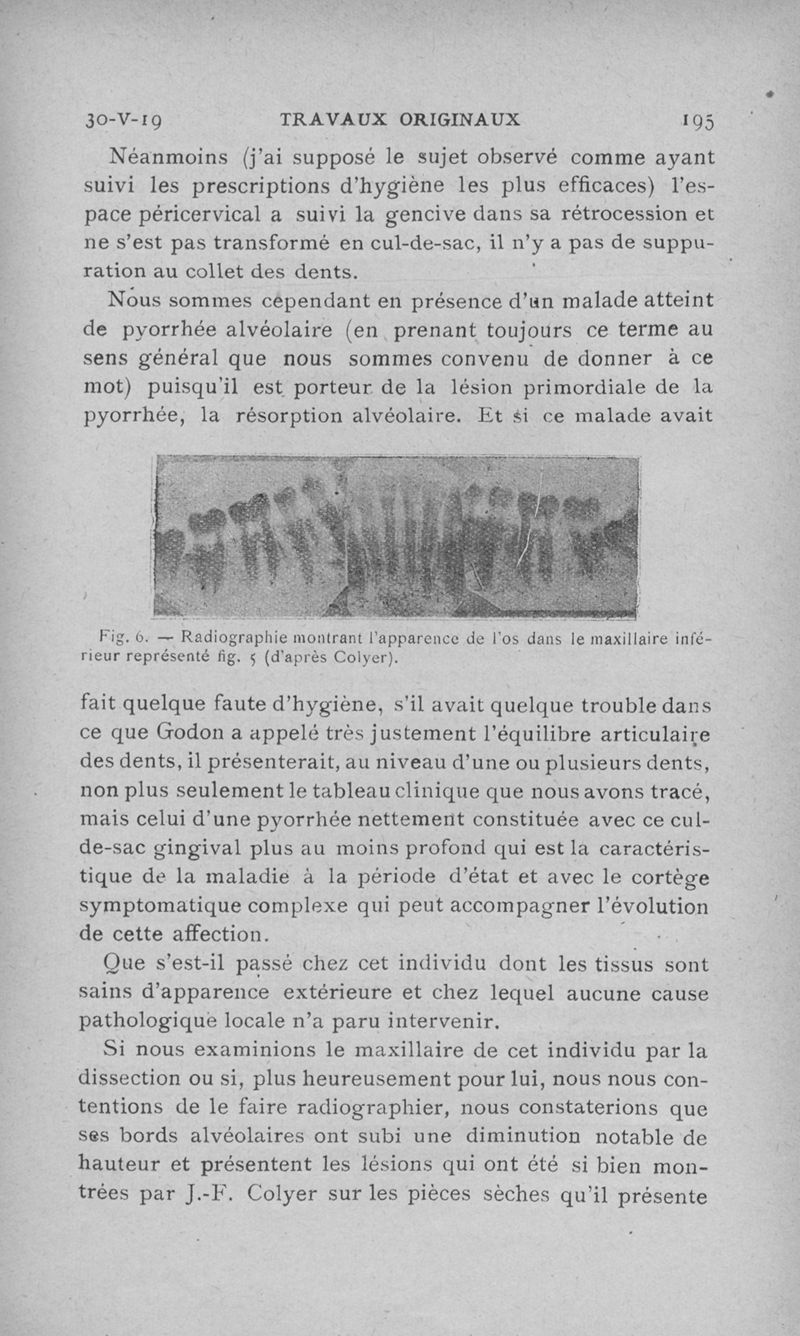 30-V-19 TRAVAUX ORIGINAUX 195

Néanmoins (j'ai supposé le sujet observé comme ayant suivi les prescriptions d'hygiène les plus efficaces) l'espace péricervical a suivi la gencive dans sa rétrocession et ne s'est pas transformé en cul-de-sac, il n'y a pas de suppuration au collet des dents.

Nous sommes cependant en présence d'un malade atteint de pyorrhée alvéolaire (en prenant toujours ce terme au sens général que nous sommes convenu de donner à ce mot) puisqu'il est porteur de la lésion primordiale de la pyorrhée, la résorption alvéolaire. Et si ce malade avait

Fig. 6. — Radiographie montrant l'apparence de l'os dans le maxillaire inférieur représenté fig. 5 (d'après Colyer).

fait quelque faute d'hygiène, s'il avait quelque trouble dans ce que Godon a appelé très justement l'équilibre articulaire des dents, il présenterait, au niveau d'une ou plusieurs dents, non plus seulement le tableau clinique que nous avons tracé, mais celui d'une pyorrhée nettement constituée avec ce cul-de-sac gingival plus au moins profond qui est la caractéristique de la maladie à la période d'état et avec le cortège symptomatique complexe qui peut accompagner l'évolution de cette affection.

Que s'est-il passé chez cet individu dont les tissus sont sains d'apparence extérieure et chez lequel aucune cause pathologique locale n'a paru intervenir.

Si nous examinions le maxillaire de cet individu par la dissection ou si, plus heureusement pour lui, nous nous contentions de le faire radiographier, nous constaterions que ses bords alvéolaires ont subi une diminution notable de hauteur et présentent les lésions qui ont été si bien montrées par J.-F. Colyer sur les pièces sèches qu'il présente